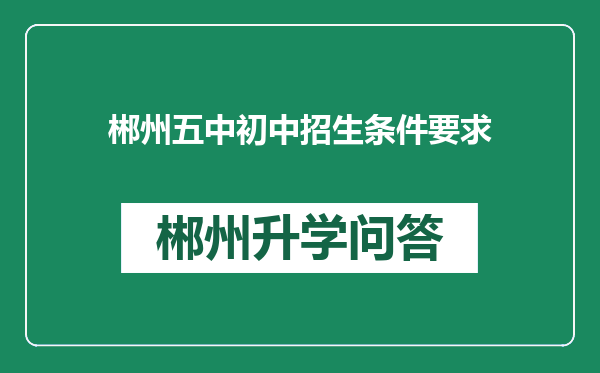 郴州五中初中招生条件要求

郴州升学问答